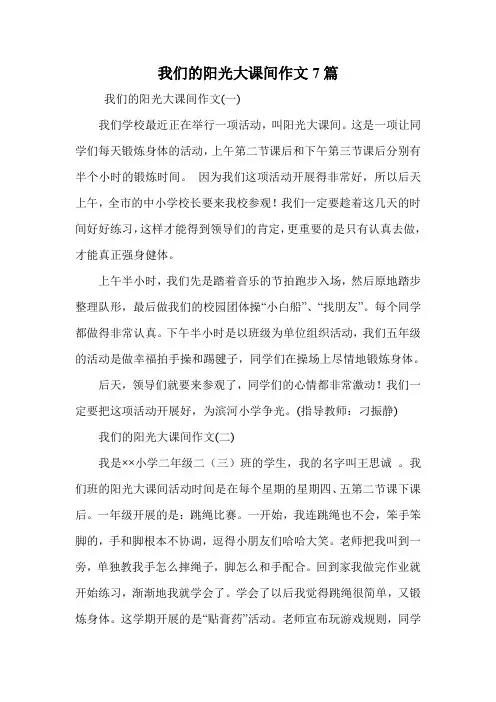 我们的阳光大课间作文 7 篇

我们的阳光大课间作文(一)

我们学校最近正在举行一项活动，叫阳光大课间。这是一项让同学们每天锻炼身体的活动，上午第二节课后和下午第三节课后分别有半个小时的锻炼时间。 因为我们这项活动开展得非常好，所以后天上午，全市的中小学校长要来我校参观！我们一定要趁着这几天的时间好好练习，这样才能得到领导们的肯定，更重要的是只有认真去做，才能真正强身健体。

上午半小时，我们先是踏着音乐的节拍跑步入场，然后原地踏步整理队形，最后做我们的校园团体操“小白船”、“找朋友”。每个同学都做得非常认真。下午半小时是以班级为单位组织活动，我们五年级的活动是做幸福拍手操和踢毽子，同学们在操场上尽情地锻炼身体。

后天，领导们就要来参观了，同学们的心情都非常激动！我们一定要把这项活动开展好，为滨河小学争光。(指导教师：刁振静)

我们的阳光大课间作文(二)

我是××小学二年级二（三）班的学生，我的名字叫王思诚 。我们班的阳光大课间活动时间是在每个星期的星期四、五第二节课下课后。一年级开展的是：跳绳比赛。一开始，我连跳绳也不会，笨手笨脚的，手和脚根本不协调，逗得小朋友们哈哈大笑。老师把我叫到一旁，单独教我手怎么摔绳子，脚怎么和手配合。回到家我做完作业就开始练习，渐渐地我就学会了。学会了以后我觉得跳绳很简单，又锻炼身体。这学期开展的是“贴膏药”活动。老师宣布玩游戏规则，同学